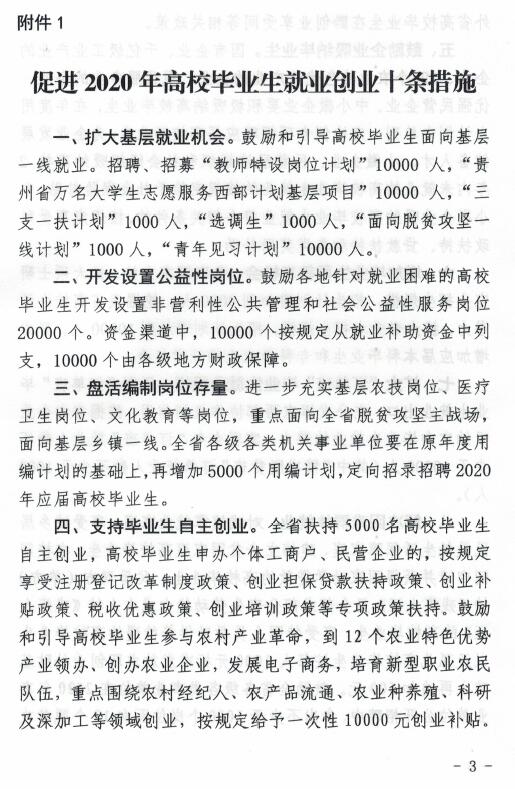 附件 1

促进 2020 年高校毕业生就业创业十条措施

一、扩大基层就业机会。鼓励和引导高校毕业生面向基层一线就业。招聘、招募“教师特设岗位计划”10000 人，“贵州省万名大学生志愿服务西部计划基层项目”10000 人，“三支一扶计划”1000 人，“选调生”1000 人，“面向脱贫攻坚一线计划”1000 人，“青年见习计划”10000 人。

二、开发设置公益性岗位。鼓励各地针对就业困难的高校毕业生开发设置非营利性公共管理和社会公益性服务岗位 20000 个。资金渠道中，10000 个按规定从就业补助资金中列支，10000 个由各级地方财政保障。

三、盘活编制岗位存量。进一步充实基层农技岗位、医疗卫生岗位、文化教育等岗位，重点面向全省脱贫攻坚主战场，面向基层乡镇一线。全省各级各类机关事业单位要在原年度用编计划的基础上，再增加 5000 个用编计划，定向招录招聘 2020 年应届高校毕业生。

四、支持毕业生自主创业。全省扶持 5000 名高校毕业生自主创业，高校毕业生申办个体工商户、民营企业的，按规定享受注册登记改革制度政策、创业担保贷款扶持政策、创业补贴政策、税收优惠政策、创业培训政策等专项政策扶持。鼓励和引导高校毕业生参与农村产业革命，到 12 个农业特色优势产业领办、创办农业企业，发展电子商务，培育新型职业农民队伍，重点围绕农村经纪人、农产品流通、农业种养殖、科研及深加工等领域创业，按规定给予一次性 10000 元创业补贴。

- 3 -